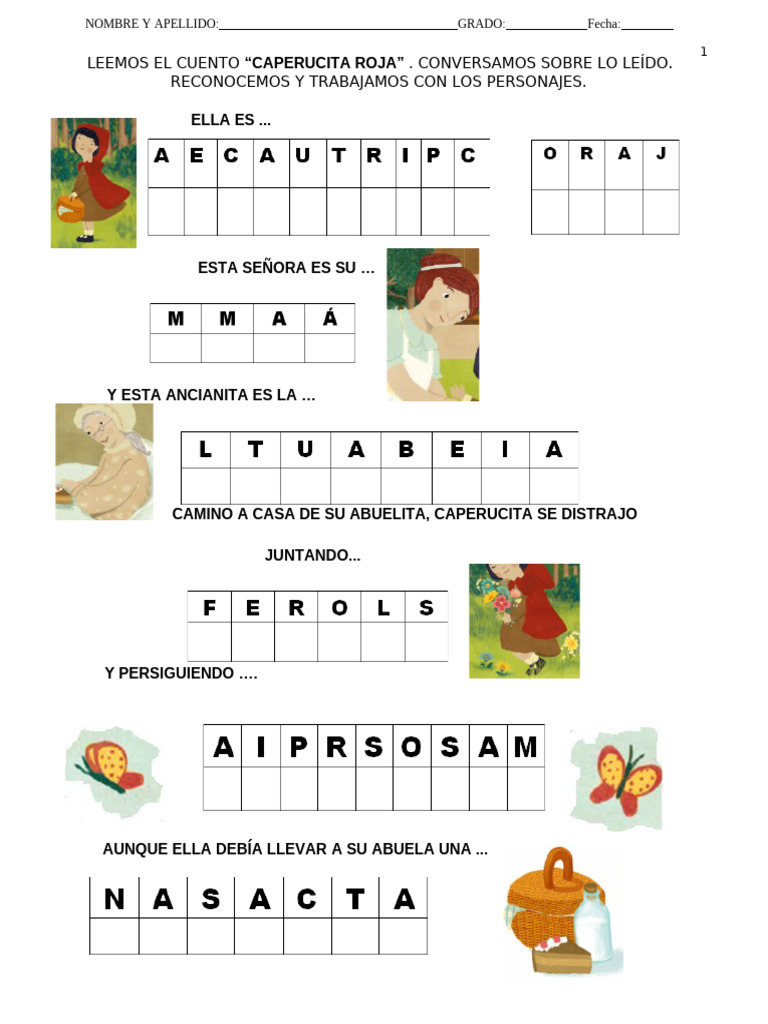 NOMBRE Y APELLIDO:____GRADO:____Fecha:____

1

LEEMOS EL CUENTO "CAPERUCITA ROJA" . CONVERSAMOS SOBRE LO LEÍDO. RECONOCEMOS Y TRABAJAMOS CON LOS PERSONAJES.

ELLA ES ...

| A | E | C | A | U | T | R | I | P | C |
|---|---|---|---|---|---|---|---|---|---|
| | | | | | | | | | |

| O | R | A | J |
|---|---|---|---|
| | | | |

ESTA SEÑORA ES SU ...

| M | M | A | Á |
|---|---|---|---|
| | | | |

Y ESTA ANCIANITA ES LA ...

| L | T | U | A | B | E | I | A |
|---|---|---|---|---|---|---|---|
| | | | | | | | |

CAMINO A CASA DE SU ABUELITA, CAPERUCITA SE DISTRAJO

JUNTANDO...

| F | E | R | O | L | S |
|---|---|---|---|---|---|
| | | | | | |

Y PERSIGUIENDO ….

| A | I | P | R | S | O | S | A | M |
|---|---|---|---|---|---|---|---|---|
| | | | | | | | | |

AUNQUE ELLA DEBÍA LLEVAR A SU ABUELA UNA ...

| N | A | S | A | C | T | A |
|---|---|---|---|---|---|---|
| | | | | | | |